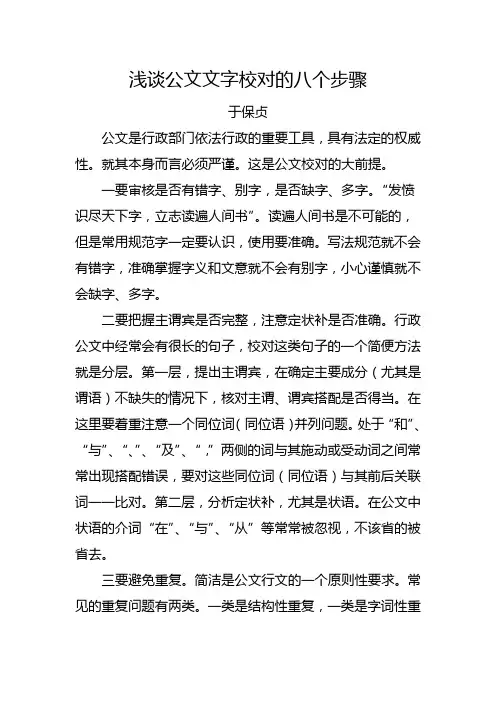 浅谈公文文字校对的八个步骤

于保贞

公文是行政部门依法行政的重要工具，具有法定的权威性。就其本身而言必须严谨。这是公文校对的大前提。

一要审核是否有错字、别字，是否缺字、多字。“发愤识尽天下字，立志读遍人间书”。读遍人间书是不可能的，但是常用规范字一定要认识，使用要准确。写法规范就不会有错字，准确掌握字义和文意就不会有别字，小心谨慎就不会缺字、多字。

二要把握主谓宾是否完整，注意定状补是否准确。行政公文中经常会有很长的句子，校对这类句子的一个简便方法就是分层。第一层，提出主谓宾，在确定主要成分（尤其是谓语）不缺失的情况下，核对主谓、谓宾搭配是否得当。在这里要着重注意一个同位词（同位语）并列问题。处于“和”、“与”、“、”、“及”、“，”两侧的词与其施动或受动词之间常常出现搭配错误，要对这些同位词（同位语）与其前后关联词一一比对。第二层，分析定状补，尤其是状语。在公文中状语的介词“在”、“与”、“从”等常常被忽视，不该省的被省去。

三要避免重复。简洁是公文行文的一个原则性要求。常见的重复问题有两类。一类是结构性重复，一类是字词性重